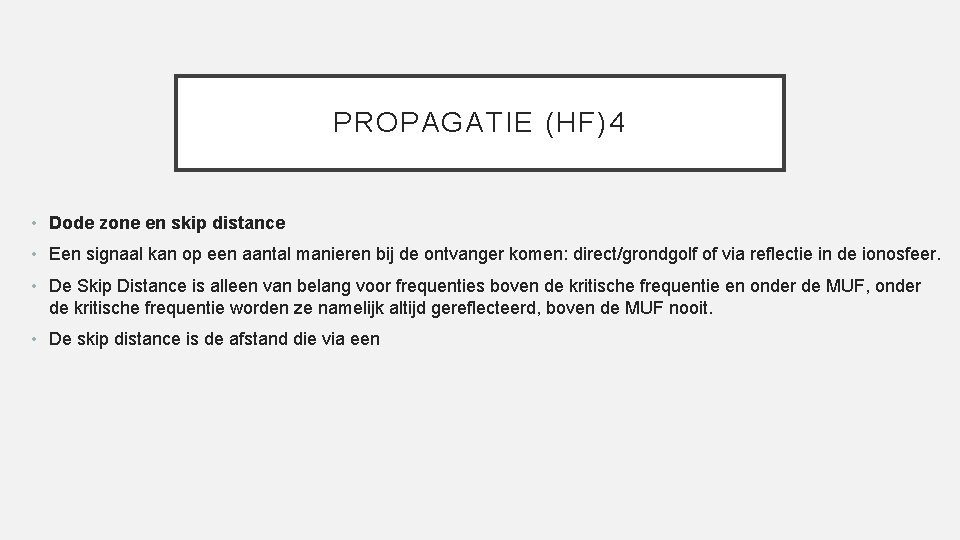 PROPAGATIE (HF)4

• Dode zone en skip distance

• Een signaal kan op een aantal manieren bij de ontvanger komen: direct/grondgolf of via reflectie in de ionosfeer.

• De Skip Distance is alleen van belang voor frequenties boven de kritische frequentie en onder de MUF, onder de kritische frequentie worden ze namelijk altijd gereflecteerd, boven de MUF nooit.

• De skip distance is de afstand die via een